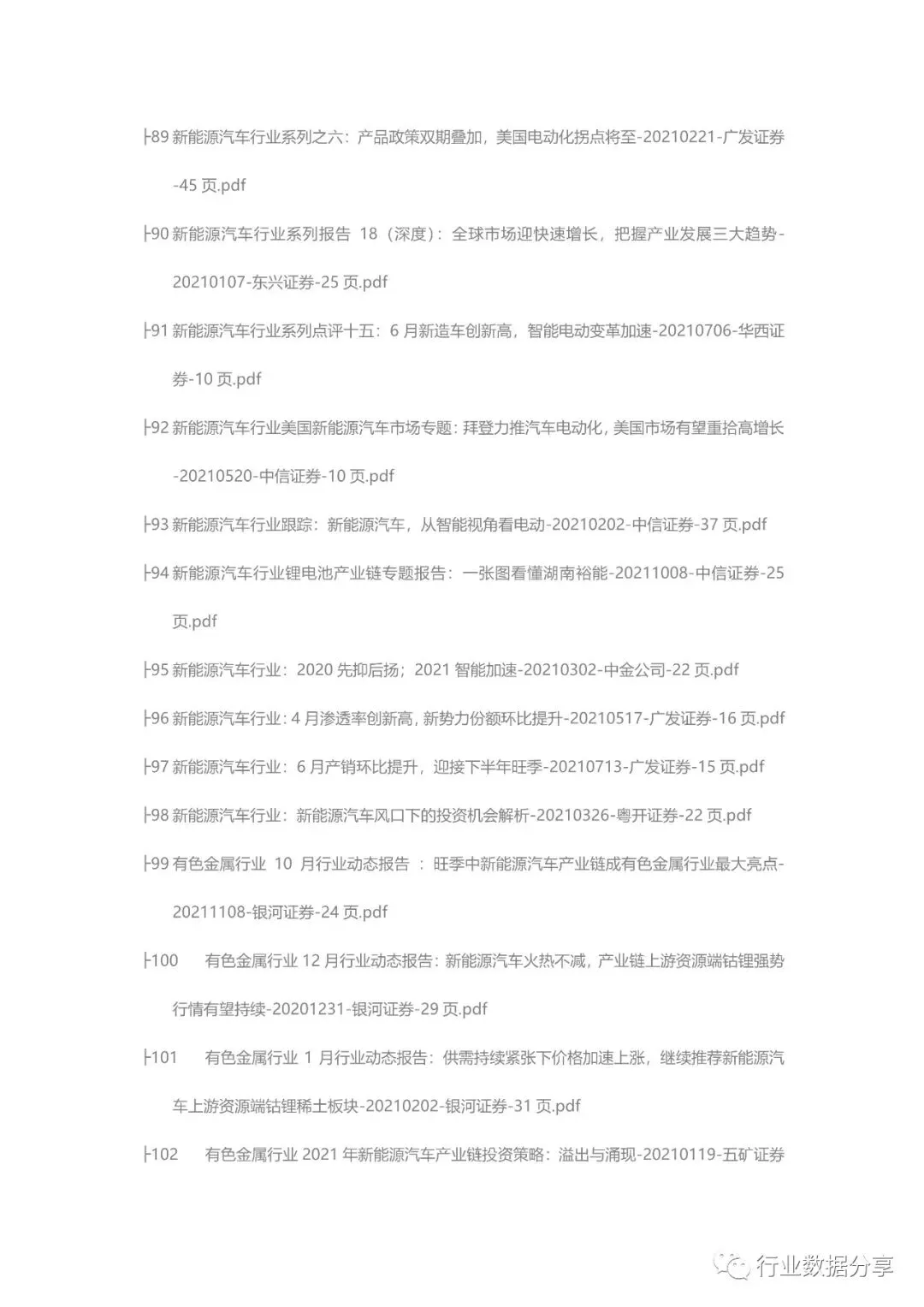 ├89 新能源汽车行业系列之六：产品政策双期叠加，美国电动化拐点将至-20210221-广发证券-45 页.pdf

├90 新能源汽车行业系列报告 18（深度）：全球市场迎快速增长，把握产业发展三大趋势-20210107-东兴证券-25 页.pdf

├91 新能源汽车行业系列点评十五：6 月新造车创新高，智能电动变革加速-20210706-华西证券-10 页.pdf

├92 新能源汽车行业美国新能源汽车市场专题：拜登力推汽车电动化，美国市场有望重拾高增长-20210520-中信证券-10 页.pdf

├93 新能源汽车行业跟踪：新能源汽车，从智能视角看电动-20210202-中信证券-37 页.pdf

├94 新能源汽车行业锂电池产业链专题报告：一张图看懂湖南裕能-20211008-中信证券-25 页.pdf

├95 新能源汽车行业：2020 先抑后扬；2021 智能加速-20210302-中金公司-22 页.pdf

├96 新能源汽车行业：4 月渗透率创新高，新势力份额环比提升-20210517-广发证券-16 页.pdf

├97 新能源汽车行业：6 月产销环比提升，迎接下半年旺季-20210713-广发证券-15 页.pdf

├98 新能源汽车行业：新能源汽车风口下的投资机会解析-20210326-粤开证券-22 页.pdf

├99 有色金属行业 10 月行业动态报告 ：旺季中新能源汽车产业链成有色金属行业最大亮点-20211108-银河证券-24 页.pdf

├100 有色金属行业 12 月行业动态报告：新能源汽车火热不减，产业链上游资源端钴锂强势行情有望持续-20201231-银河证券-29 页.pdf

├101 有色金属行业 1 月行业动态报告：供需持续紧张下价格加速上涨，继续推荐新能源汽车上游资源端钴锂稀土板块-20210202-银河证券-31 页.pdf

├102 有色金属行业 2021 年新能源汽车产业链投资策略：溢出与涌现-20210119-五矿证券

行业数据分享